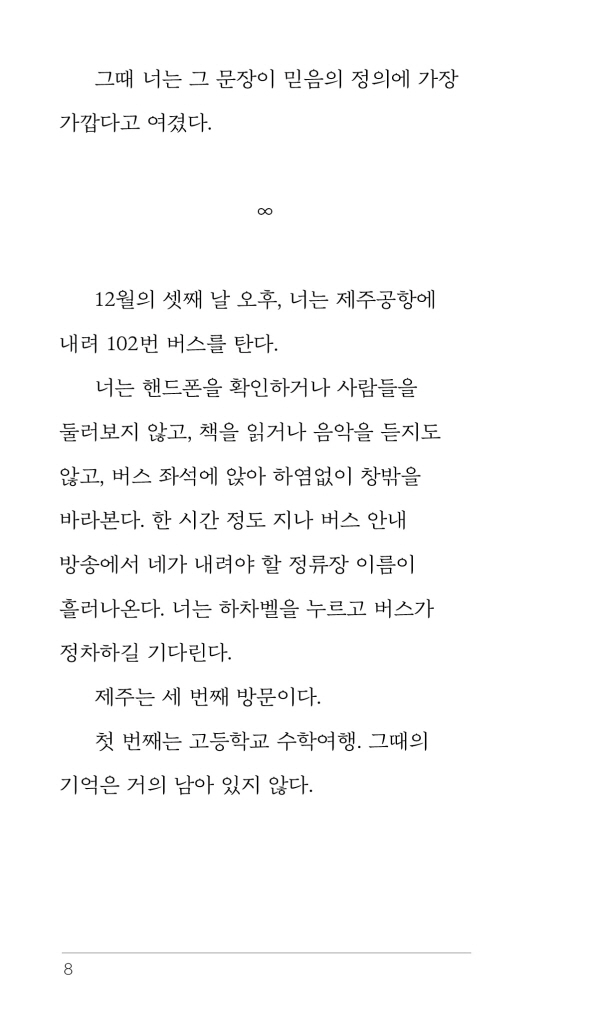 그때 너는 그 문장이 믿음의 정의에 가장 가깝다고 여겼다.

∞

12월의 셋째 날 오후, 너는 제주공항에 내려 102번 버스를 탄다.

너는 핸드폰을 확인하거나 사람들을 둘러보지 않고, 책을 읽거나 음악을 듣지도 않고, 버스 좌석에 앉아 하염없이 창밖을 바라본다. 한 시간 정도 지나 버스 안내 방송에서 네가 내려야 할 정류장 이름이 흘러나온다. 너는 하차벨을 누르고 버스가 정차하길 기다린다.

제주는 세 번째 방문이다.

첫 번째는 고등학교 수학여행. 그때의 기억은 거의 남아 있지 않다.

8